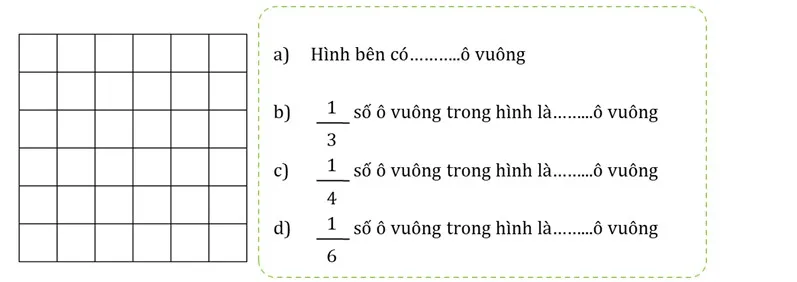 a) Hình bên có………..ô vuông

b) $\frac{1}{3}$ số ô vuông trong hình là………ô vuông

c) $\frac{1}{4}$ số ô vuông trong hình là………ô vuông

d) $\frac{1}{6}$ số ô vuông trong hình là………ô vuông